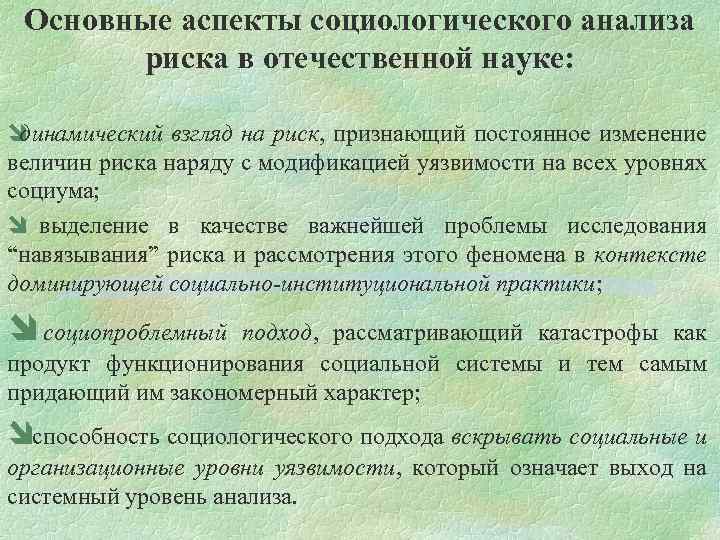 Основные аспекты социологического анализа риска в отечественной науке:

динамический взгляд на риск, признающий постоянное изменение величин риска наряду с модификацией уязвимости на всех уровнях социума;

выделение в качестве важнейшей проблемы исследования “навязывания” риска и рассмотрения этого феномена в контексте доминирующей социально-институциональной практики;

социопроблемный подход, рассматривающий катастрофы как продукт функционирования социальной системы и тем самым придающий им закономерный характер;

способность социологического подхода вскрывать социальные и организационные уровни уязвимости, который означает выход на системный уровень анализа.